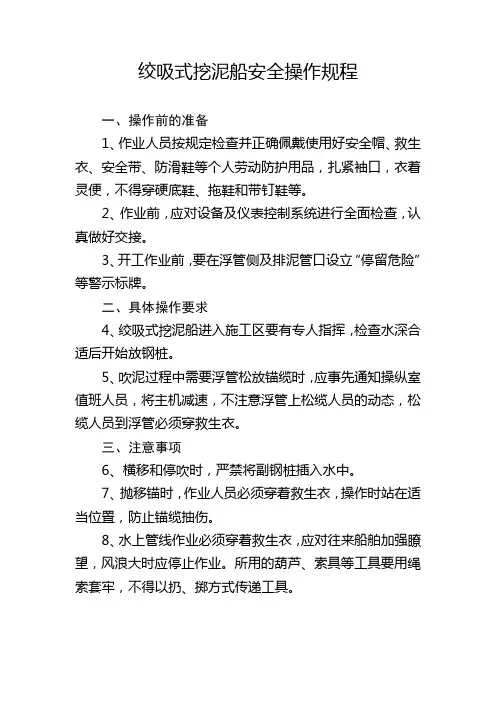 绞吸式挖泥船安全操作规程

一、操作前的准备

1、作业人员按规定检查并正确佩戴使用好安全帽、救生衣、安全带、防滑鞋等个人劳动防护用品，扎紧袖口，衣着灵便，不得穿硬底鞋、拖鞋和带钉鞋等。

2、作业前，应对设备及仪表控制系统进行全面检查，认真做好交接。

3、开工作业前，要在浮管侧及排泥管口设立“停留危险”等警示标牌。

二、具体操作要求

4、绞吸式挖泥船进入施工区要有专人指挥，检查水深合适后开始放钢桩。

5、吹泥过程中需要浮管松放锚缆时，应事先通知操纵室值班人员，将主机减速，不注意浮管上松缆人员的动态，松缆人员到浮管必须穿救生衣。

三、注意事项

6、横移和停吹时，严禁将副钢桩插入水中。

7、抛移锚时，作业人员必须穿着救生衣，操作时站在适当位置，防止锚缆抽伤。

8、水上管线作业必须穿着救生衣，应对往来船舶加强瞭望，风浪大时应停止作业。所用的葫芦、索具等工具要用绳索套牢，不得以扔、掷方式传递工具。